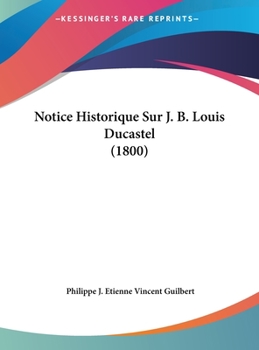 —KESSINGER'S RARE REPRINTS—

Notice Historique Sur J. B. Louis Ducastel (1800)

Philippe J. Etienne Vincent Guilbert